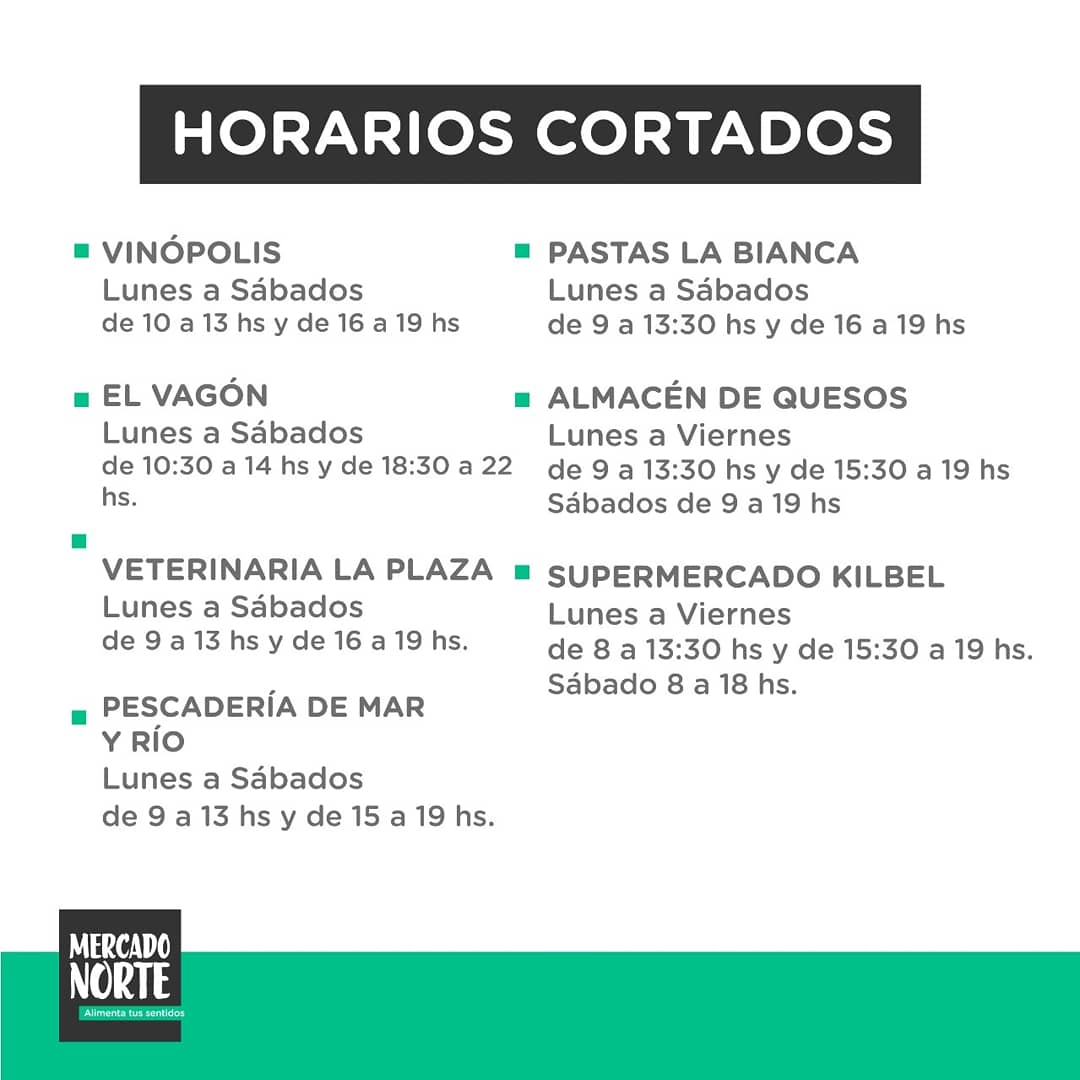 HORARIOS CORTADOS

VINÓPOLIS
Lunes a Sábados
de 10 a 13 hs y de 16 a 19 hs

EL VAGÓN
Lunes a Sábados
de 10:30 a 14 hs y de 18:30 a 22 hs.

VETERINARIA LA PLAZA
Lunes a Sábados
de 9 a 13 hs y de 16 a 19 hs.

PESCADERÍA DE MAR Y RÍO
Lunes a Sábados
de 9 a 13 hs y de 15 a 19 hs.

PASTAS LA BIANCA
Lunes a Sábados
de 9 a 13:30 hs y de 16 a 19 hs

ALMACÉN DE QUESOS
Lunes a Viernes
de 9 a 13:30 hs y de 15:30 a 19 hs
Sábados de 9 a 19 hs

SUPERMERCADO KILBEL
Lunes a Viernes
de 8 a 13:30 hs y de 15:30 a 19 hs.
Sábado 8 a 18 hs.

MERCADO NORTE
Alimenta tus sentidos